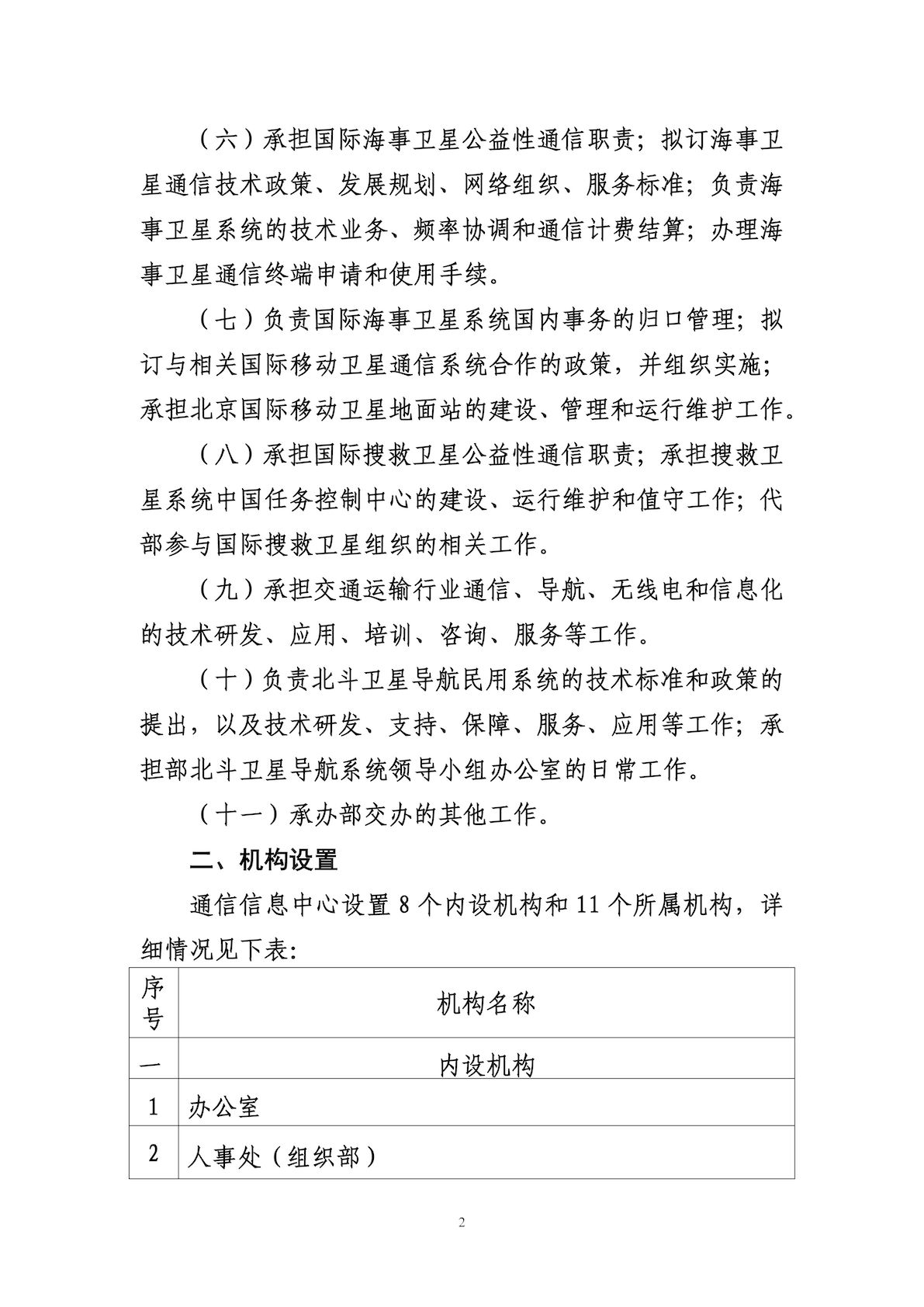 （六）承担国际海事卫星公益性通信职责；拟订海事卫星通信技术政策、发展规划、网络组织、服务标准；负责海事卫星系统的技术业务、频率协调和通信计费结算；办理海事卫星通信终端申请和使用手续。

（七）负责国际海事卫星系统国内事务的归口管理；拟订与相关国际移动卫星通信系统合作的政策，并组织实施；承担北京国际移动卫星地面站的建设、管理和运行维护工作。

（八）承担国际搜救卫星公益性通信职责；承担搜救卫星系统中国任务控制中心的建设、运行维护和值守工作；代部参与国际搜救卫星组织的相关工作。

（九）承担交通运输行业通信、导航、无线电和信息化的技术研发、应用、培训、咨询、服务等工作。

（十）负责北斗卫星导航民用系统的技术标准和政策的提出，以及技术研发、支持、保障、服务、应用等工作；承担部北斗卫星导航系统领导小组办公室的日常工作。

（十一）承办部交办的其他工作。

二、机构设置

通信信息中心设置 8 个内设机构和 11 个所属机构，详细情况见下表：

| 序号 | 机构名称 |
|---|---|
| 一 | 内设机构 |
| 1 | 办公室 |
| 2 | 人事处（组织部） |

2